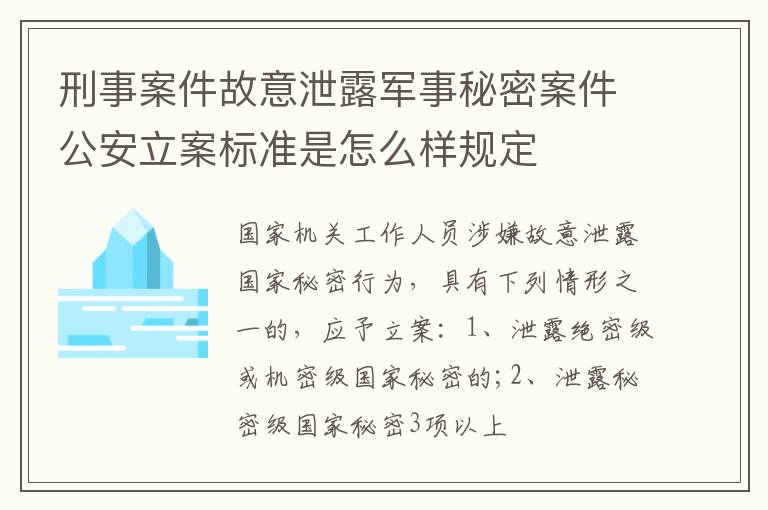 刑事案件故意泄露军事秘密案件公安立案标准是怎么样规定

国家机关工作人员涉嫌故意泄露国家秘密行为，具有下列情形之一的，应予立案：1、泄露绝密级或机密级国家秘密的；2、泄露秘密级国家秘密3项以上